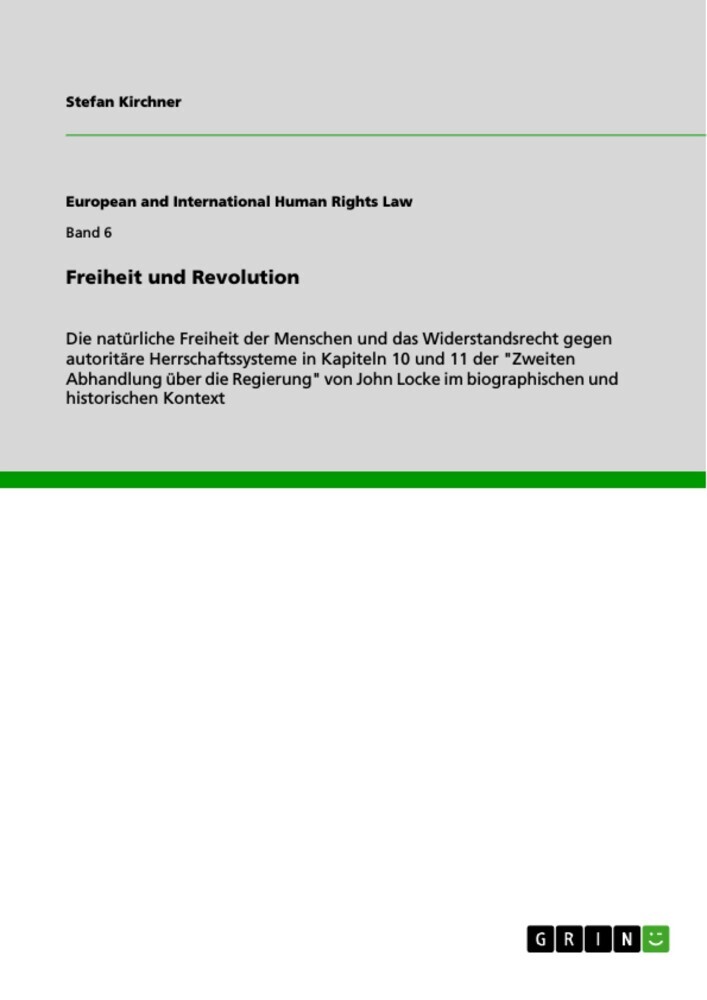 Stefan Kirchner

European and International Human Rights Law

Band 6

Freiheit und Revolution

Die natürliche Freiheit der Menschen und das Widerstandsrecht gegen autoritäre Herrschaftssysteme in Kapiteln 10 und 11 der "Zweiten Abhandlung über die Regierung" von John Locke im biographischen und historischen Kontext

GRIN